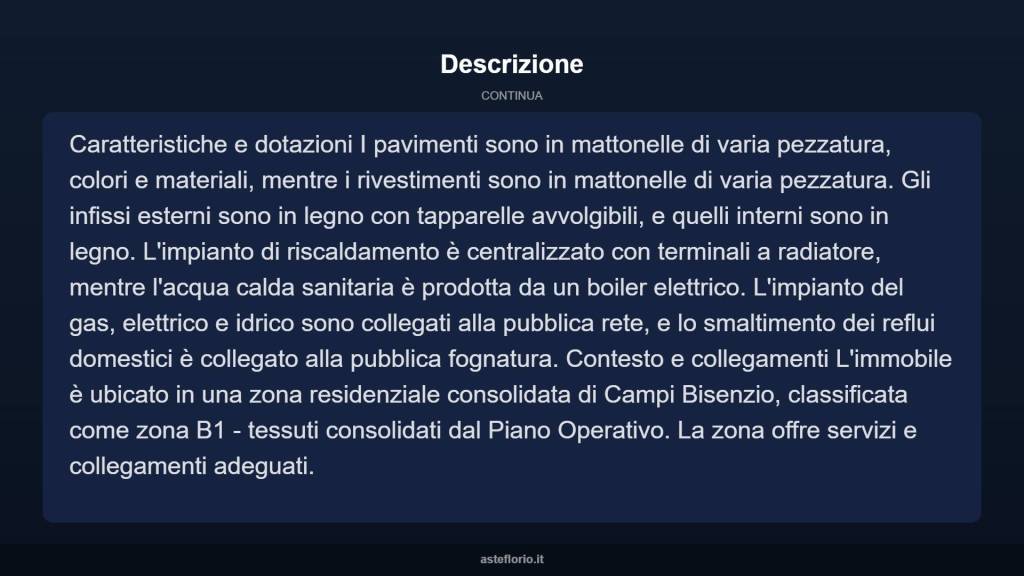 Descrizione

CONTINUA

Caratteristiche e dotazioni I pavimenti sono in mattonelle di varia pezzatura, colori e materiali, mentre i rivestimenti sono in mattonelle di varia pezzatura. Gli infissi esterni sono in legno con tapparelle avvolgibili, e quelli interni sono in legno. L'impianto di riscaldamento è centralizzato con terminali a radiatore, mentre l'acqua calda sanitaria è prodotta da un boiler elettrico. L'impianto del gas, elettrico e idrico sono collegati alla pubblica rete, e lo smaltimento dei reflui domestici è collegato alla pubblica fognatura. Contesto e collegamenti L'immobile è ubicato in una zona residenziale consolidata di Campi Bisenzio, classificata come zona B1 - tessuti consolidati dal Piano Operativo. La zona offre servizi e collegamenti adeguati.

asteflorio.it